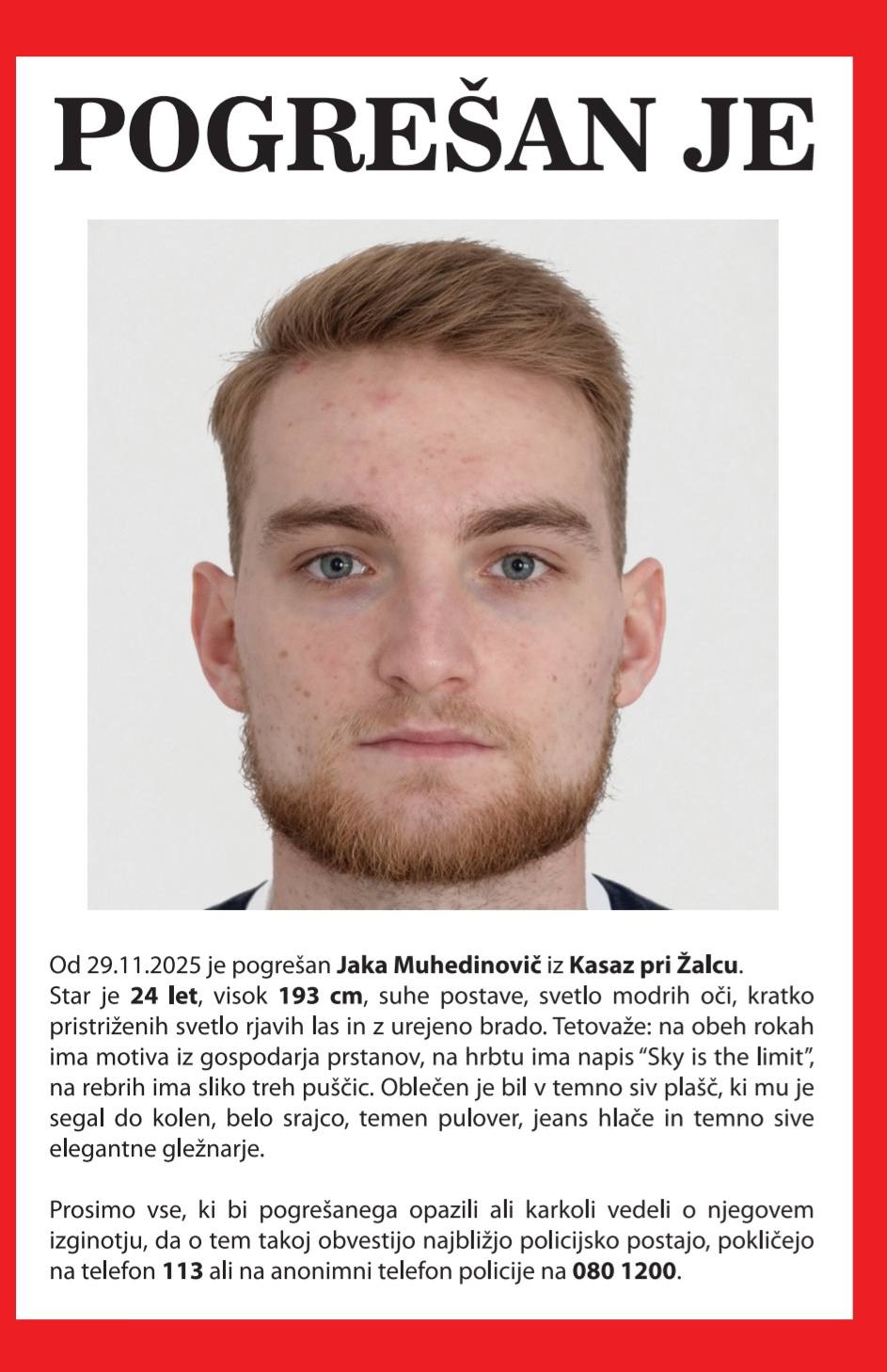 POGREŠAN JE

Od 29.11.2025 je pogrešan Jaka Muhedinovič iz Kasaz pri Žalcu.
Star je 24 let, visok 193 cm, suhe postave, svetlo modrih oči, kratko pristriženih svetlo rjavih las in z urejeno brado. Tetovaže: na obeh rokah ima motiva iz gospodarja prstanov, na hrbtu ima napis “Sky is the limit”, na rebrih ima sliko treh puščic. Oblečen je bil v temno siv plašč, ki mu je segal do kolen, belo srajco, temen pulover, jeans hlače in temno sive elegantne gležnarje.

Prosimo vse, ki bi pogrešanega opazili ali karkoli vedeli o njegovem izginotju, da o tem takoj obvestijo najbližjo policijsko postajo, pokličejo na telefon 113 ali na anonimni telefon policije na 080 1200.